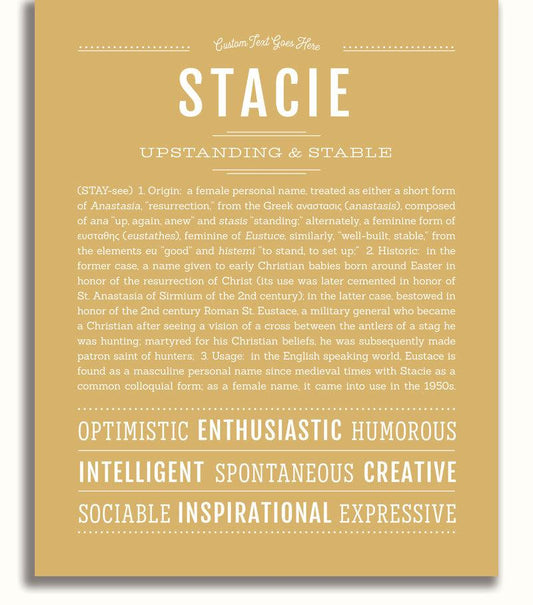 Custom Text Goes Here

STACIE

UPSTANDING & STABLE

(STAY-see) 1. Origin: a female personal name, treated as either a short form of Anastasia, "resurrection," from the Greek αναστασις (anastasis), composed of ana "up, again, anew" and stasis "standing;" alternately, a feminine form of ευσταθης (eustathes), feminine of Eustuce; similarly, "well-built, stable," from the elements eu "good" and histemi "to stand, to set up;" 2. Historic: in the former case, a name given to early Christian babies born around Easter in honor of the resurrection of Christ (its use was later cemented in honor of St. Anastasia of Sirmium of the 2nd century); in the latter case, bestowed in honor of the 2nd century Roman St. Eustace, a military general who became a Christian after seeing a vision of a cross between the antlers of a stag he was hunting; martyred for his Christian beliefs, he was subsequently made patron saint of hunters; 3. Usage: in the English speaking world, Eustace is found as a masculine personal name since medieval times with Stacie as a common colloquial form; as a female name, it came into use in the 1950s.

OPTIMISTIC ENTHUSIASTIC HUMOROUS

INTELLIGENT SPONTANEOUS CREATIVE

SOCIABLE INSPIRATIONAL EXPRESSIVE